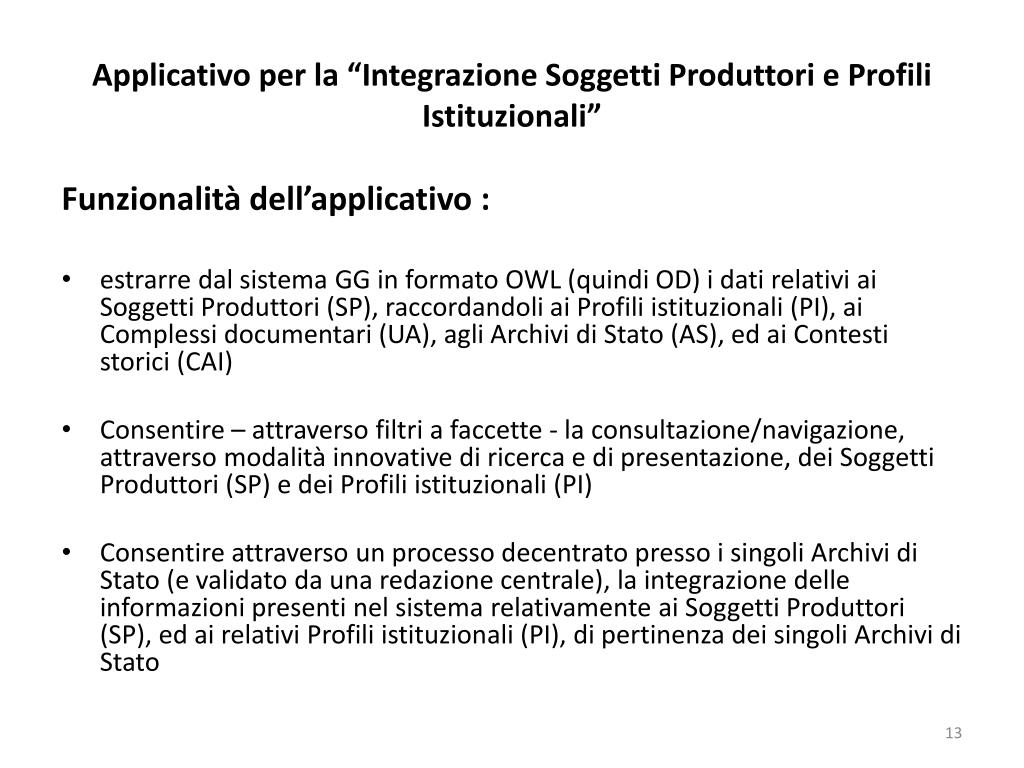 Applicativo per la “Integrazione Soggetti Produttori e Profili Istituzionali”

Funzionalità dell’applicativo :

• estrarre dal sistema GG in formato OWL (quindi OD) i dati relativi ai Soggetti Produttori (SP), raccordandoli ai Profili istituzionali (PI), ai Complessi documentari (UA), agli Archivi di Stato (AS), ed ai Contesti storici (CAI)

• Consentire – attraverso filtri a faccette - la consultazione/navigazione, attraverso modalità innovative di ricerca e di presentazione, dei Soggetti Produttori (SP) e dei Profili istituzionali (PI)

• Consentire attraverso un processo decentrato presso i singoli Archivi di Stato (e validato da una redazione centrale), la integrazione delle informazioni presenti nel sistema relativamente ai Soggetti Produttori (SP), ed ai relativi Profili istituzionali (PI), di pertinenza dei singoli Archivi di Stato

13